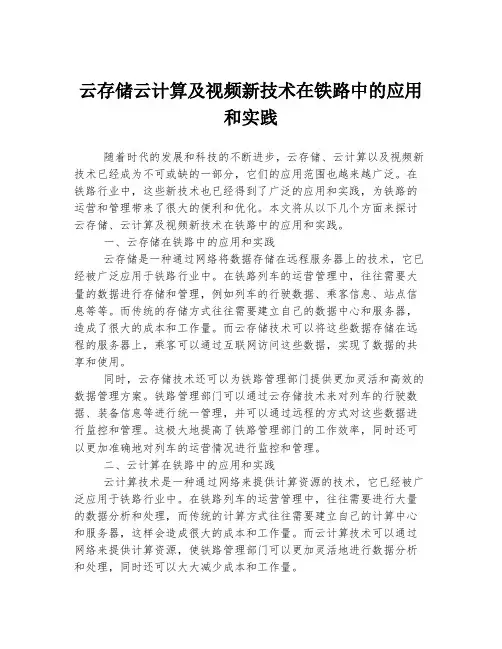 云存储云计算及视频新技术在铁路中的应用和实践

随着时代的发展和科技的不断进步，云存储、云计算以及视频新技术已经成为不可或缺的一部分，它们的应用范围也越来越广泛。在铁路行业中，这些新技术也已经得到了广泛的应用和实践，为铁路的运营和管理带来了很大的便利和优化。本文将从以下几个方面来探讨云存储、云计算及视频新技术在铁路中的应用和实践。

一、云存储在铁路中的应用和实践

云存储是一种通过网络将数据存储在远程服务器上的技术，它已经被广泛应用于铁路行业中。在铁路列车的运营管理中，往往需要大量的数据进行存储和管理，例如列车的行驶数据、乘客信息、站点信息等等。而传统的存储方式往往需要建立自己的数据中心和服务器，造成了很大的成本和工作量。而云存储技术可以将这些数据存储在远程的服务器上，乘客可以通过互联网访问这些数据，实现了数据的共享和使用。

同时，云存储技术还可以为铁路管理部门提供更加灵活和高效的数据管理方案。铁路管理部门可以通过云存储技术来对列车的行驶数据、装备信息等进行统一管理，并可以通过远程的方式对这些数据进行监控和管理。这极大地提高了铁路管理部门的工作效率，同时还可以更加准确地对列车的运营情况进行监控和管理。

二、云计算在铁路中的应用和实践

云计算技术是一种通过网络来提供计算资源的技术，它已经被广泛应用于铁路行业中。在铁路列车的运营管理中，往往需要进行大量的数据分析和处理，而传统的计算方式往往需要建立自己的计算中心和服务器，这样会造成很大的成本和工作量。而云计算技术可以通过网络来提供计算资源，使铁路管理部门可以更加灵活地进行数据分析和处理，同时还可以大大减少成本和工作量。